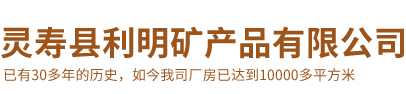 灵寿县利明矿产品有限公司

已有30多年的历史，如今我司厂房已达到10000多平方米